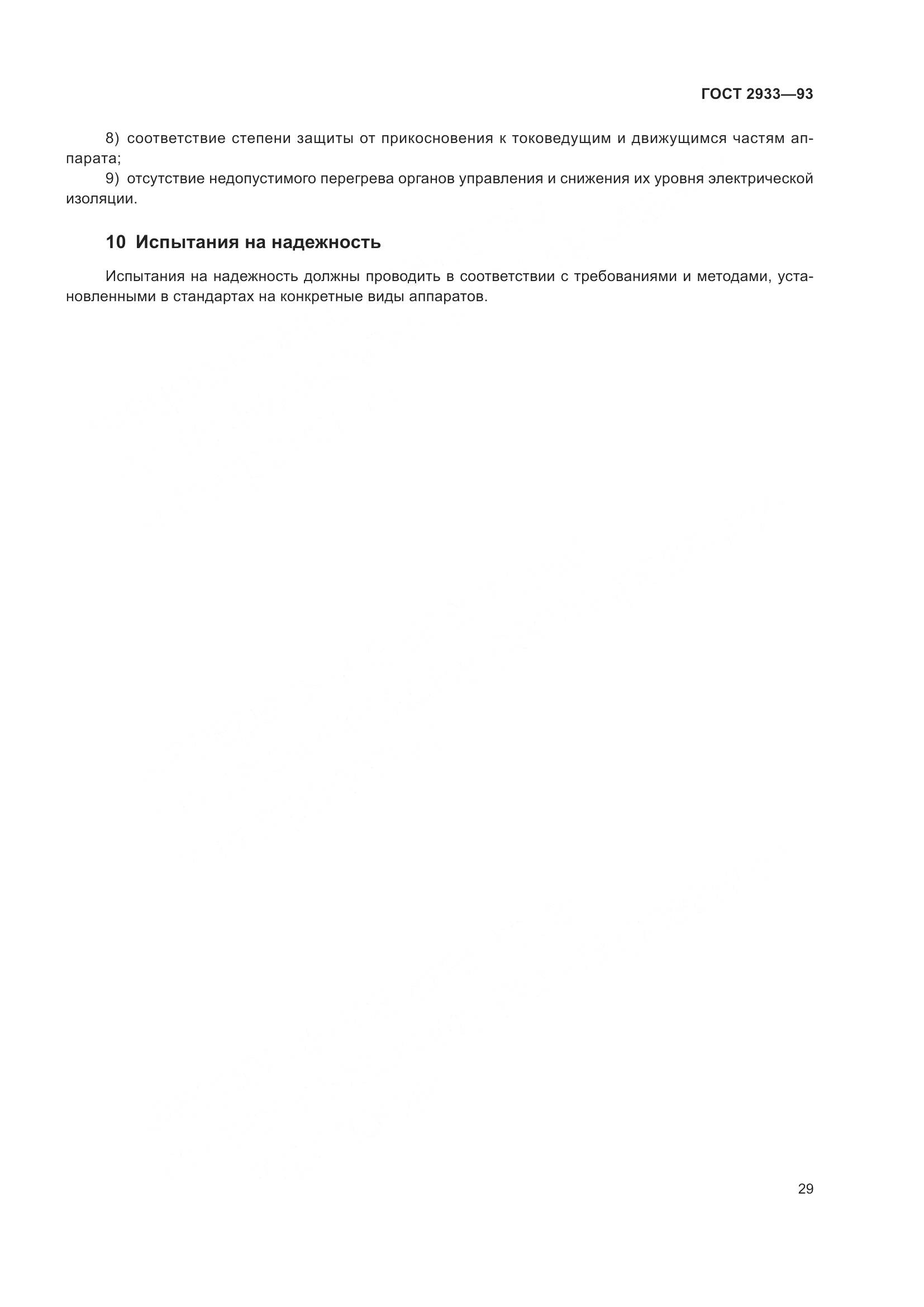 ГОСТ 2933—93

8) соответствие степени защиты от прикосновения к токоведущим и движущимся частям аппарата;

9) отсутствие недопустимого перегрева органов управления и снижения их уровня электрической изоляции.

10 Испытания на надежность

Испытания на надежность должны проводить в соответствии с требованиями и методами, установленными в стандартах на конкретные виды аппаратов.

29